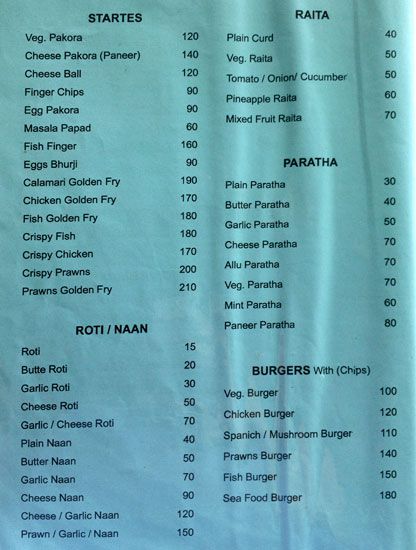 STARTES

Veg. Pakora 120
Cheese Pakora (Paneer) 140
Cheese Ball 120
Finger Chips 90
Egg Pakora 90
Masala Papad 60
Fish Finger 160
Eggs Bhurji 90
Calamari Golden Fry 190
Chicken Golden Fry 170
Fish Golden Fry 180
Crispy Fish 180
Crispy Chicken 170
Crispy Prawns 200
Prawns Golden Fry 210

ROTI / NAAN

Roti 15
Butte Roti 20
Garlic Roti 30
Cheese Roti 50
Garlic / Cheese Roti 70
Plain Naan 40
Butter Naan 50
Garlic Naan 70
Cheese Naan 90
Cheese / Garlic Naan 120
Prawn / Garlic / Naan 150

RAITA

Plain Curd 40
Veg. Raita 50
Tomato / Onion/ Cucumber 50
Pineapple Raita 60
Mixed Fruit Raita 70

PARATHA

Plain Paratha 30
Butter Paratha 40
Garlic Paratha 50
Cheese Paratha 70
Allu Paratha 70
Veg. Paratha 70
Mint Paratha 60
Paneer Paratha 80

BURGERS With (Chips)

Veg. Burger 100
Chicken Burger 120
Spanich / Mushroom Burger 110
Prawns Burger 140
Fish Burger 150
Sea Food Burger 180